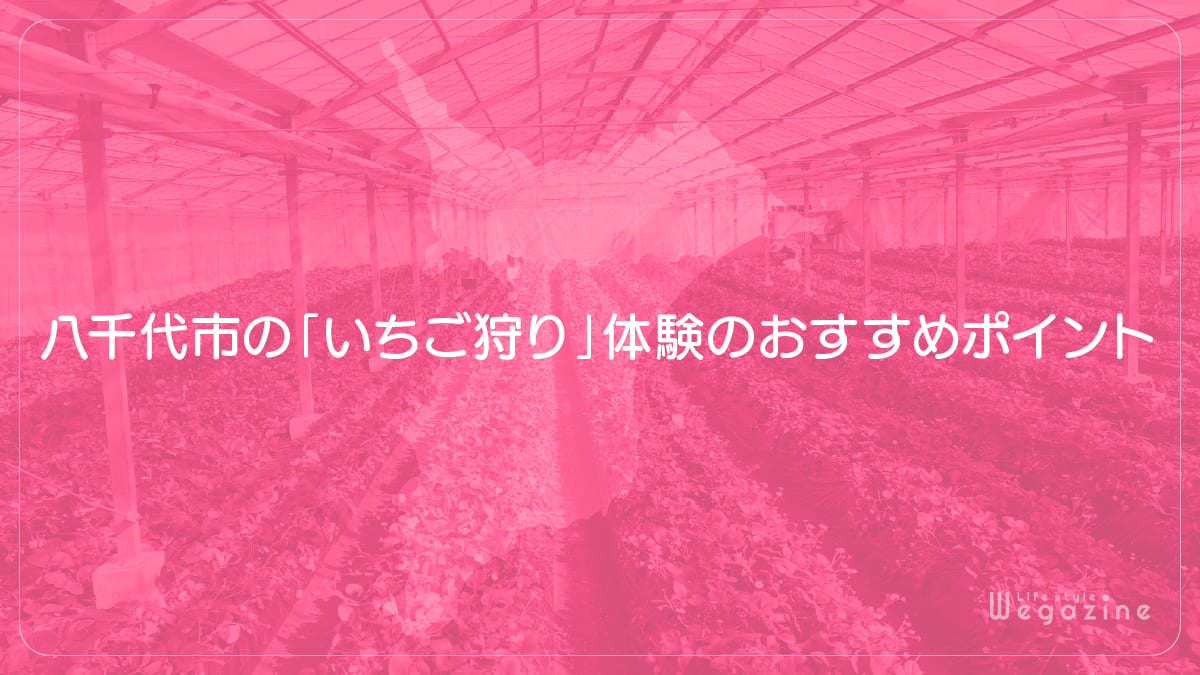 八千代市の「いちご狩り」体験のおすすめポイント

Life style Wegazine